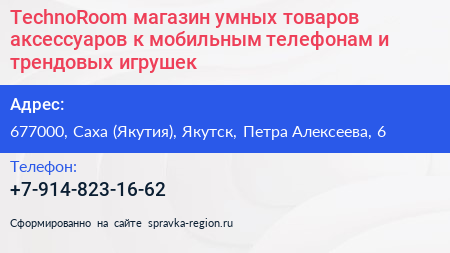 TechnoRoom магазин умных товаров аксессуаров к мобильным телефонам и трендовых игрушек

Адрес:

677000, Саха (Якутия), Якутск, Петра Алексеева, 6

Телефон:

+7-914-823-16-62

Сформированно на сайте spravka-region.ru